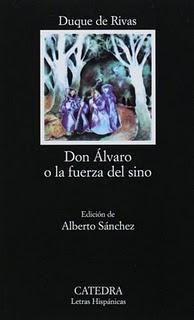 Duque de Rivas

Don Álvaro
o la fuerza del sino

Edición de
Alberto Sánchez

CATEDRA
Letras Hispánicas